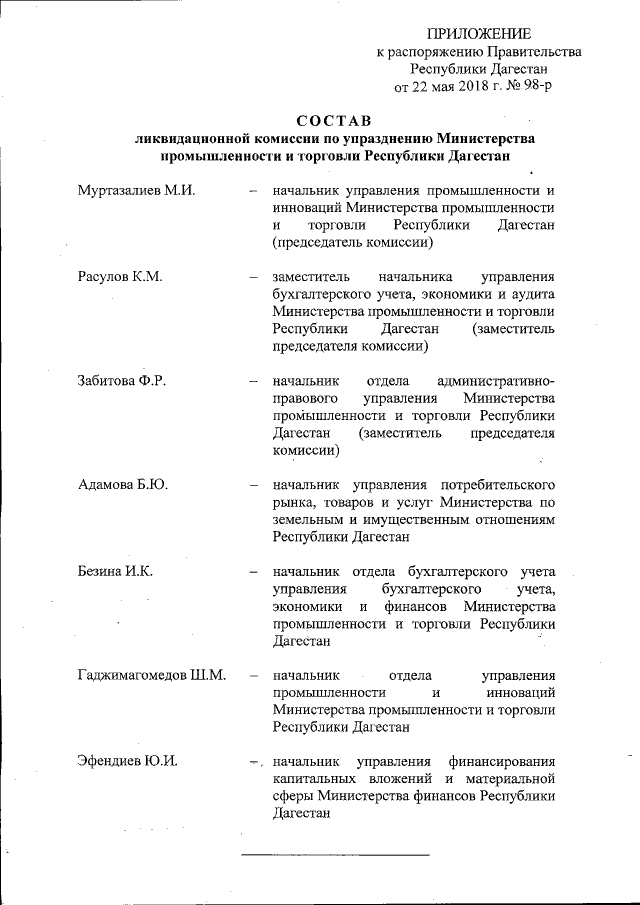 ПРИЛОЖЕНИЕ
к распоряжению Правительства
Республики Дагестан
от 22 мая 2018 г. № 98-р

СОСТАВ
ликвидационной комиссии по упразднению Министерства промышленности и торговли Республики Дагестан

Муртазалиев М.И. – начальник управления промышленности и инноваций Министерства промышленности и торговли Республики Дагестан (председатель комиссии)

Расулов К.М. – заместитель начальника управления бухгалтерского учета, экономики и аудита Министерства промышленности и торговли Республики Дагестан (заместитель председателя комиссии)

Забитова Ф.Р. – начальник отдела административно-правового управления Министерства промышленности и торговли Республики Дагестан (заместитель председателя комиссии)

Адамова Б.Ю. – начальник управления потребительского рынка, товаров и услуг Министерства по земельным и имущественным отношениям Республики Дагестан

Безина И.К. – начальник отдела бухгалтерского учета управления бухгалтерского учета, экономики и финансов Министерства промышленности и торговли Республики Дагестан

Гаджимагомедов Ш.М. – начальник отдела управления промышленности и инноваций Министерства промышленности и торговли Республики Дагестан

Эфендиев Ю.И. – начальник управления финансирования капитальных вложений и материальной сферы Министерства финансов Республики Дагестан